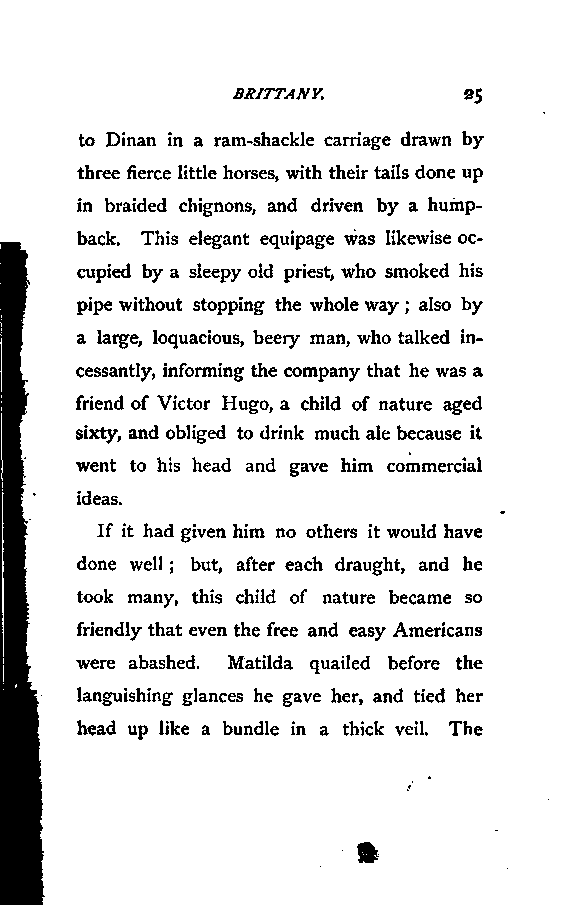 BRITTANY. 25

to Dinan in a ram-shackle carriage drawn by three fierce little horses, with their tails done up in braided chignons, and driven by a humpback. This elegant equipage was likewise occupied by a sleepy old priest, who smoked his pipe without stopping the whole way; also by a large, loquacious, beery man, who talked incessantly, informing the company that he was a friend of Victor Hugo, a child of nature aged sixty, and obliged to drink much ale because it went to his head and gave him commercial ideas.

If it had given him no others it would have done well; but, after each draught, and he took many, this child of nature became so friendly that even the free and easy Americans were abashed. Matilda quailed before the languishing glances he gave her, and tied her head up like a bundle in a thick veil. The